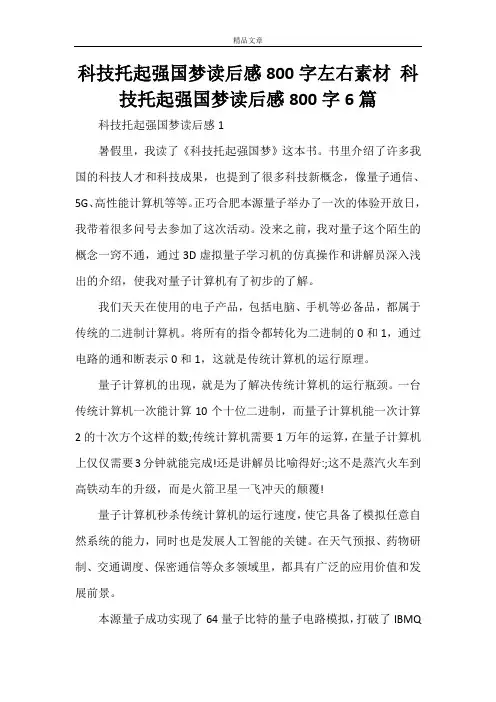 精品文章

科技托起强国梦读后感 800 字左右素材 科技托起强国梦读后感 800 字 6 篇

科技托起强国梦读后感 1

暑假里，我读了《科技托起强国梦》这本书。书里介绍了许多我国的科技人才和科技成果，也提到了很多科技新概念，像量子通信、5G、高性能计算机等等。正巧合肥本源量子举办了一次的体验开放日，我带着很多问号去参加了这次活动。没来之前，我对量子这个陌生的概念一窍不通，通过 3D 虚拟量子学习机的仿真操作和讲解员深入浅出的介绍，使我对量子计算机有了初步的了解。

我们天天在使用的电子产品，包括电脑、手机等必备品，都属于传统的二进制计算机。将所有的指令都转化为二进制的 0 和 1，通过电路的通和断表示 0 和 1，这就是传统计算机的运行原理。

量子计算机的出现，就是为了解决传统计算机的运行瓶颈。一台传统计算机一次能计算 10 个十位二进制，而量子计算机能一次计算 2 的十次方个这样的数;传统计算机需要 1 万年的运算，在量子计算机上仅仅需要 3 分钟就能完成!还是讲解员比喻得好:;这不是蒸汽火车到高铁动车的升级，而是火箭卫星一飞冲天的颠覆!

量子计算机秒杀传统计算机的运行速度，使它具备了模拟任意自然系统的能力，同时也是发展人工智能的关键。在天气预报、药物研制、交通调度、保密通信等众多领域里，都具有广泛的应用价值和发展前景。

本源量子成功实现了 64 量子比特的量子电路模拟，打破了 IBMQ